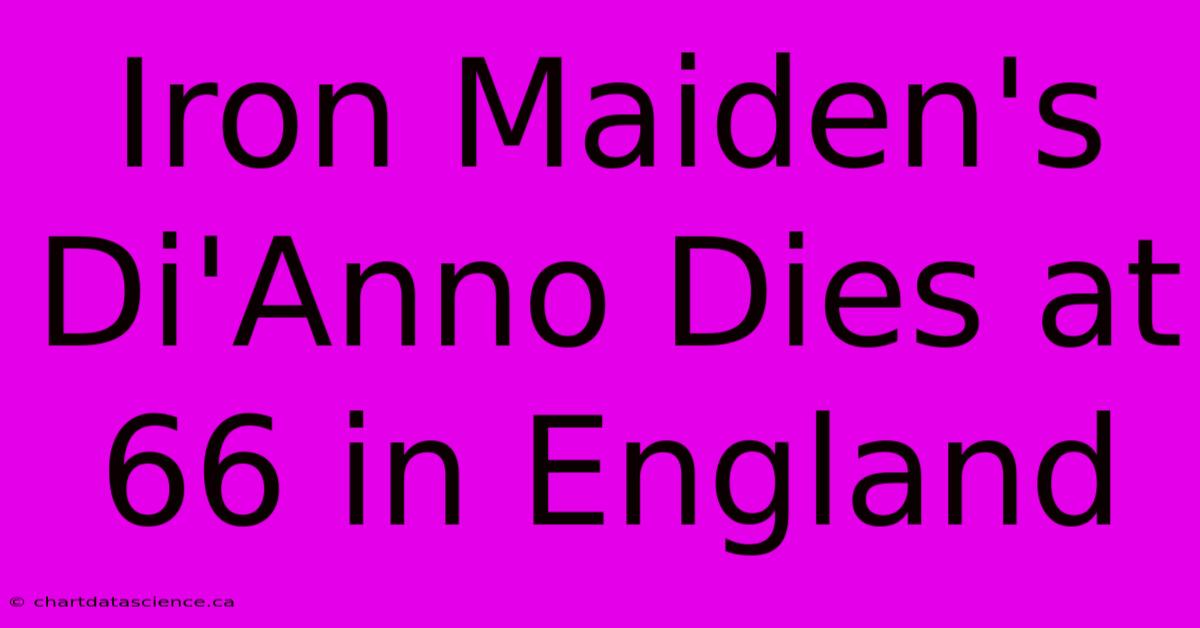 Iron Maiden's Di'Anno Dies at 66 in England

© chartdatascience.ca